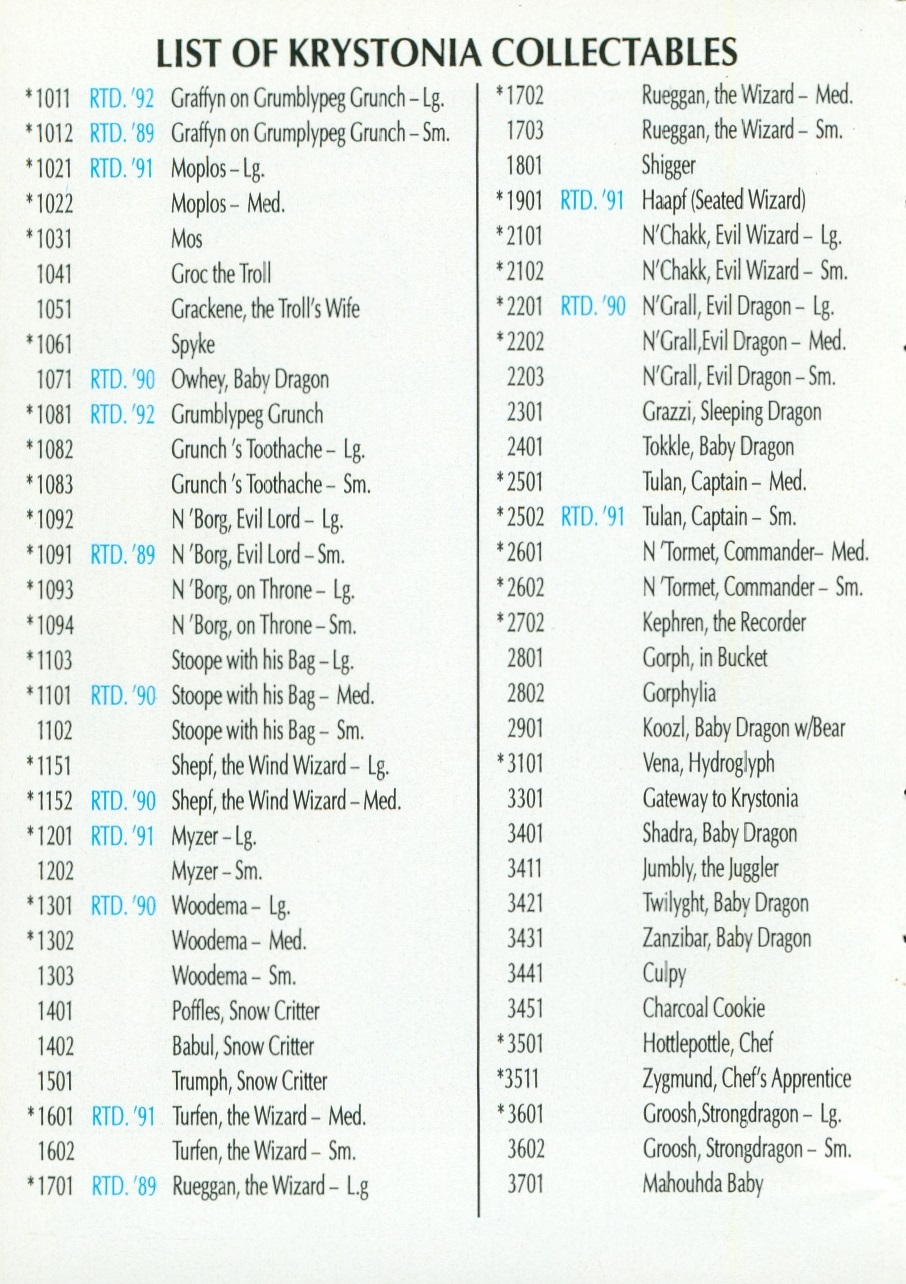 LIST OF KRYSTONIA COLLECTABLES

*1011 RTD. '92 Graffyn on Grumblypeg Grunch – Lg.
*1012 RTD. '89 Graffyn on Grumplypeg Grunch – Sm.
*1021 RTD. '91 Moplos – Lg.
*1022 Moplos – Med.
*1031 Mos
1041 Groc the Troll
1051 Grackene, the Troll's Wife
*1061 Spyke
1071 RTD. '90 Owhey, Baby Dragon
*1081 RTD. '92 Grumblypeg Grunch
*1082 Grunch 's Toothache – Lg.
*1083 Grunch 's Toothache – Sm.
*1092 N 'Borg, Evil Lord – Lg.
*1091 RTD. '89 N 'Borg, Evil Lord – Sm.
*1093 N 'Borg, on Throne – Lg.
*1094 N 'Borg, on Throne – Sm.
*1103 Stoope with his Bag – Lg.
*1101 RTD. '90 Stoope with his Bag – Med.
1102 Stoope with his Bag – Sm.
*1151 Shepf, the Wind Wizard – Lg.
*1152 RTD. '90 Shepf, the Wind Wizard – Med.
*1201 RTD. '91 Myzer – Lg.
1202 Myzer – Sm.
*1301 RTD. '90 Woodema – Lg.
*1302 Woodema – Med.
1303 Woodema – Sm.
1401 Poffles, Snow Critter
1402 Babul, Snow Critter
1501 Trumph, Snow Critter
*1601 RTD. '91 Turfen, the Wizard – Med.
1602 Turfen, the Wizard – Sm.
*1701 RTD. '89 Rueggan, the Wizard – L.g

*1702 Rueggan, the Wizard – Med.
1703 Rueggan, the Wizard – Sm.
1801 Shigger
*1901 RTD. '91 Haapf (Seated Wizard)
*2101 N'Chakk, Evil Wizard – Lg.
*2102 N'Chakk, Evil Wizard – Sm.
*2201 RTD. '90 N'Grall, Evil Dragon – Lg.
*2202 N'Grall,Evil Dragon – Med.
2203 N'Grall, Evil Dragon – Sm.
2301 Grazzi, Sleeping Dragon
2401 Tokkle, Baby Dragon
*2501 Tulan, Captain – Med.
*2502 RTD. '91 Tulan, Captain – Sm.
*2601 N 'Tormet, Commander– Med.
*2602 N 'Tormet, Commander – Sm.
*2702 Kephren, the Recorder
2801 Gorph, in Bucket
2802 Gorphylia
2901 Koozl, Baby Dragon w/Bear
*3101 Vena, Hydroglyph
3301 Gateway to Krystonia
3401 Shadra, Baby Dragon
3411 Jumbly, the Juggler
3421 Twilyght, Baby Dragon
3431 Zanzibar, Baby Dragon
3441 Culpy
3451 Charcoal Cookie
*3501 Hottlepottle, Chef
*3511 Zygmund, Chef's Apprentice
*3601 Groosh,Strongdragon – Lg.
3602 Groosh, Strongdragon – Sm.
3701 Mahouhda Baby